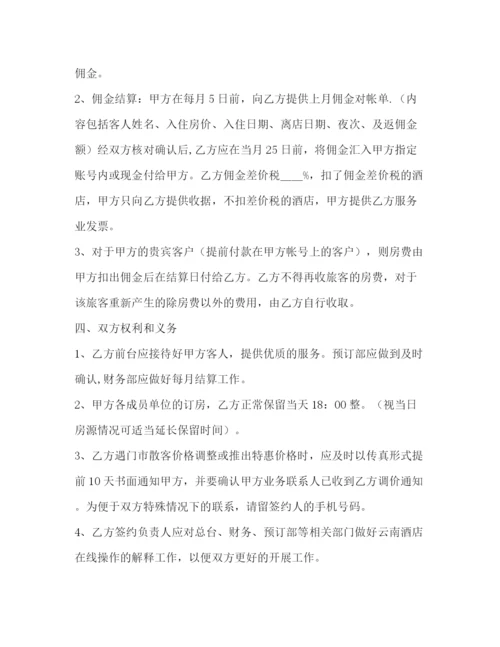 佣金。

2、佣金结算：甲方在每月 5 日前，向乙方提供上月佣金对帐单.（内容包括客人姓名、入住房价、入住日期、离店日期、夜次、及返佣金额）经双方核对确认后,乙方应在当月 25 日前，将佣金汇入甲方指定账号内或现金付给甲方。乙方佣金差价税____%，扣了佣金差价税的酒店，甲方只向乙方提供收据，不扣差价税的酒店，甲方提供乙方服务业发票。

3、对于甲方的贵宾客户（提前付款在甲方帐号上的客户），则房费由甲方扣出佣金后在结算日付给乙方。乙方不得再收旅客的房费，对于该旅客重新产生的除房费以外的费用，由乙方自行收取。

四、双方权利和义务

1、乙方前台应接待好甲方客人，提供优质的服务。预订部应做到及时确认,财务部应做好每月结算工作。

2、甲方各成员单位的订房，乙方正常保留当天 18：00 整。（视当日房源情况可适当延长保留时间）。

3、乙方遇门市散客价格调整或推出特惠价格时，应及时以传真形式提前 10 天书面通知甲方，并要确认甲方业务联系人已收到乙方调价通知。为便于双方特殊情况下的联系，请留签约人的手机号码。

4、乙方签约负责人应对总台、财务、预订部等相关部门做好云南酒店在线操作的解释工作，以便双方更好的开展工作。